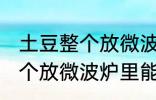 土豆整个放微波
个放微波炉里能